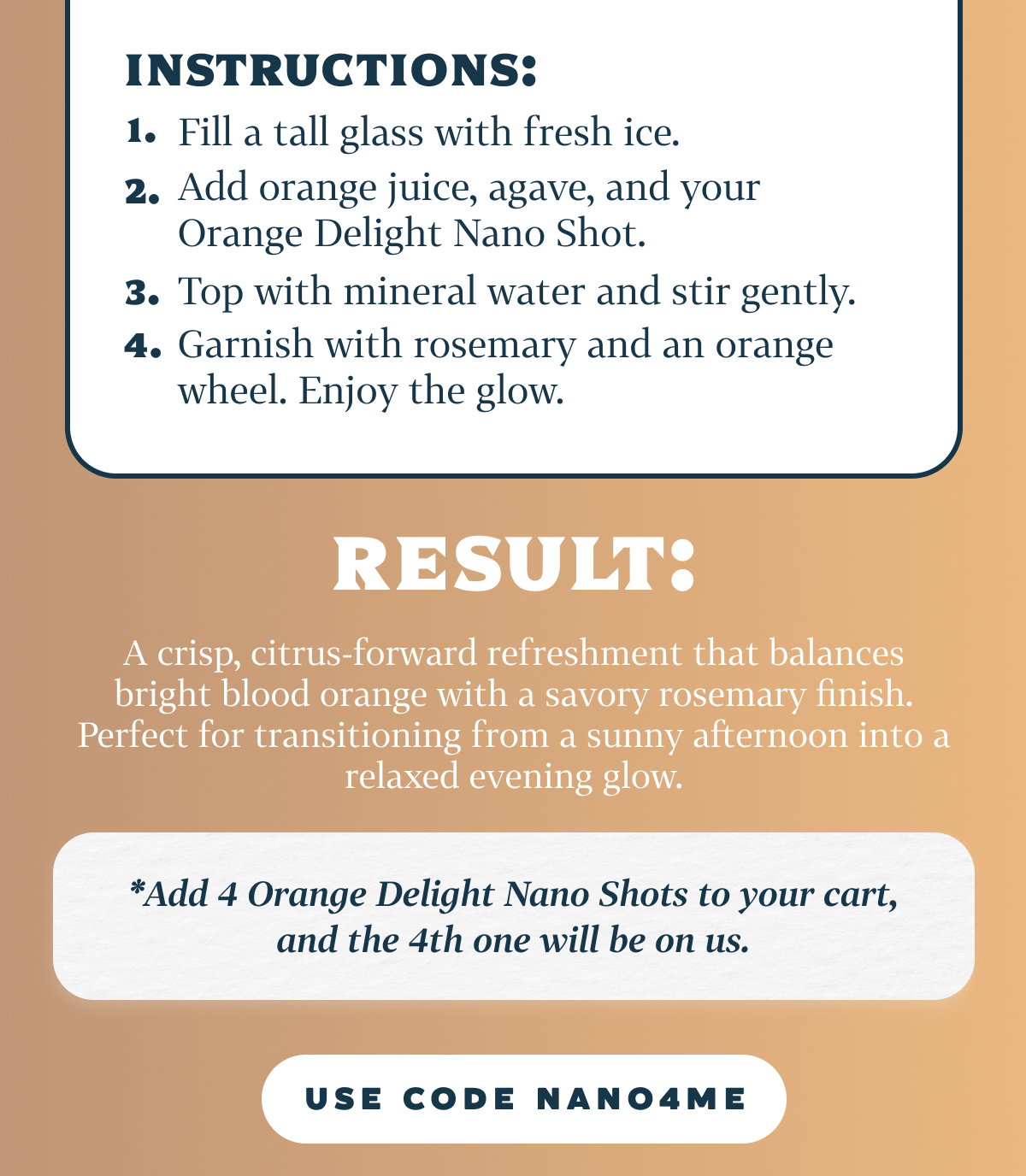 INSTRUCTIONS:

1. Fill a tall glass with fresh ice.
2. Add orange juice, agave, and your Orange Delight Nano Shot.
3. Top with mineral water and stir gently.
4. Garnish with rosemary and an orange wheel. Enjoy the glow.

RESULT:

A crisp, citrus-forward refreshment that balances bright blood orange with a savory rosemary finish. Perfect for transitioning from a sunny afternoon into a relaxed evening glow.

*Add 4 Orange Delight Nano Shots to your cart, and the 4th one will be on us.

USE CODE NANO4ME